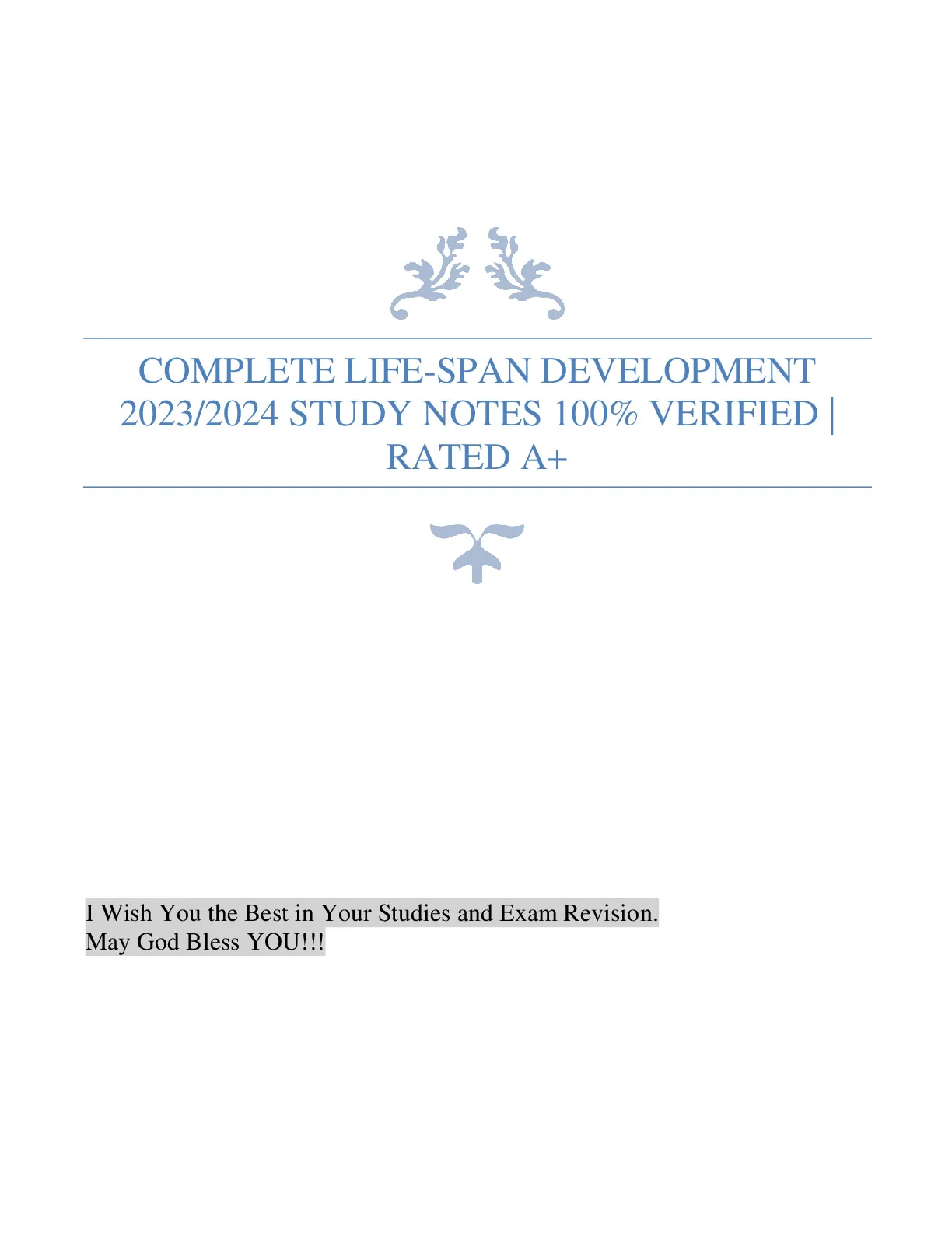 COMPLETE LIFE-SPAN DEVELOPMENT 2023/2024 STUDY NOTES 100% VERIFIED | RATED A+

I Wish You the Best in Your Studies and Exam Revision.
May God Bless YOU!!!